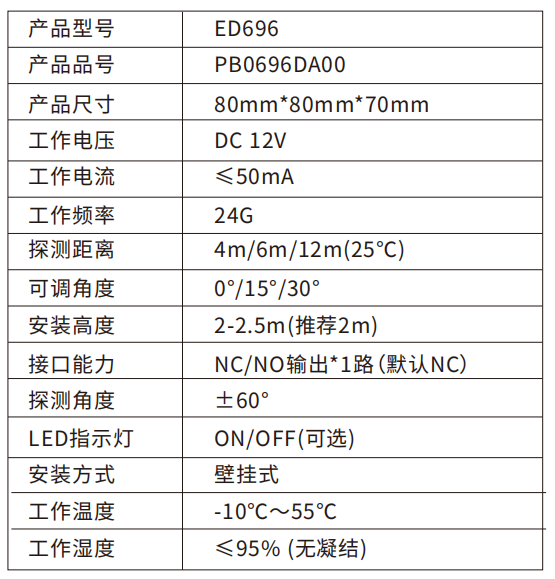 | 产品型号 | ED696 |
|---|---|
| 产品品号 | PB0696DA00 |
| 产品尺寸 | 80mm*80mm*70mm |
| 工作电压 | DC 12V |
| 工作电流 | ≤50mA |
| 工作频率 | 24G |
| 探测距离 | 4m/6m/12m(25°C) |
| 可调角度 | 0°/15°/30° |
| 安装高度 | 2-2.5m(推荐2m) |
| 接口能力 | NC/NO输出*1路(默认NC) |
| 探测角度 | ±60° |
| LED指示灯 | ON/OFF(可选) |
| 安装方式 | 壁挂式 |
| 工作温度 | -10°C～55°C |
| 工作湿度 | ≤95% (无凝结) |